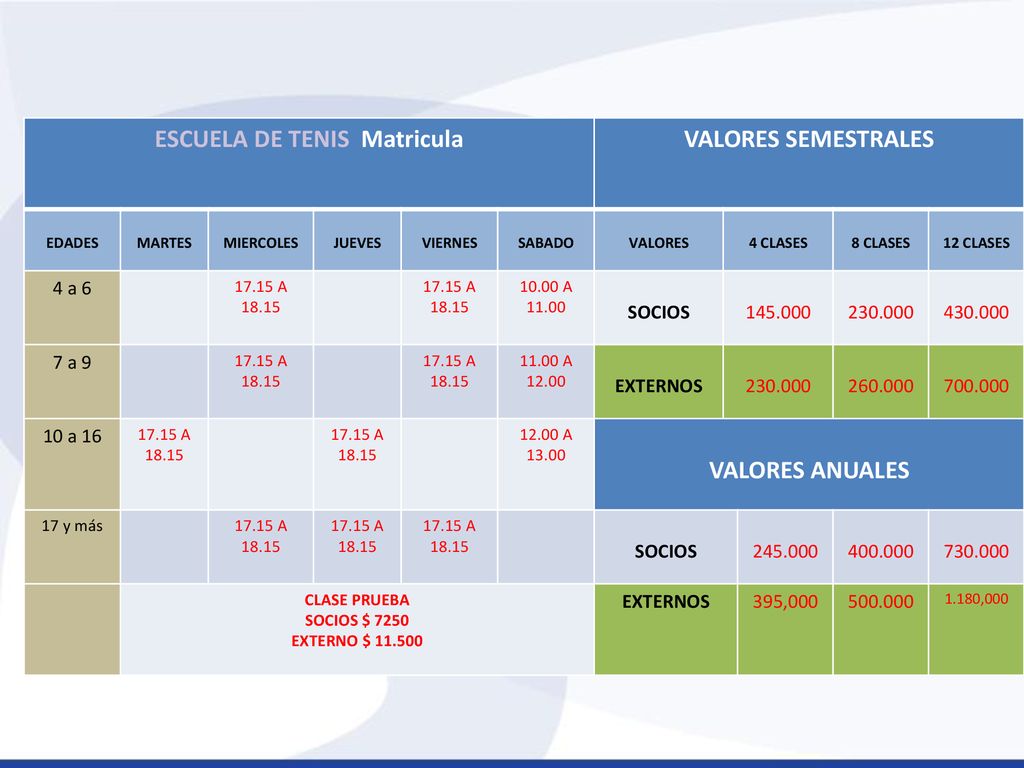 | ESCUELA DE TENIS Matricula | | | | | | VALORES SEMESTRALES | | | |
|---|---|---|---|---|---|---|---|---|---|
| EDADES | MARTES | MIERCOLES | JUEVES | VIERNES | SABADO | VALORES | 4 CLASES | 8 CLASES | 12 CLASES |
| 4 a 6 | | 17.15 A 18.15 | | 17.15 A 18.15 | 10.00 A 11.00 | SOCIOS | 145.000 | 230.000 | 430.000 |
| 7 a 9 | | 17.15 A 18.15 | | 17.15 A 18.15 | 11.00 A 12.00 | EXTERNOS | 230.000 | 260.000 | 700.000 |
| 10 a 16 | 17.15 A 18.15 | | 17.15 A 18.15 | | 12.00 A 13.00 | VALORES ANUALES | | | |
| 17 y más | | 17.15 A 18.15 | 17.15 A 18.15 | 17.15 A 18.15 | | SOCIOS | 245.000 | 400.000 | 730.000 |
| | CLASE PRUEBA SOCIOS $ 7250 EXTERNO $ 11.500 | | | | | EXTERNOS | 395,000 | 500.000 | 1.180,000 |